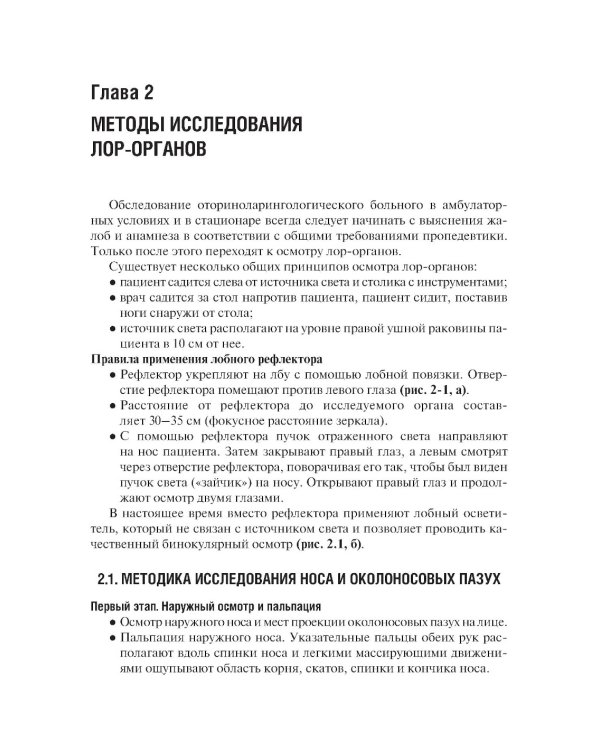 Глава 2

МЕТОДЫ ИССЛЕДОВАНИЯ ЛОР-ОРГАНОВ

Обследование оториноларингологического больного в амбулаторных условиях и в стационаре всегда следует начинать с выяснения жалоб и анамнеза в соответствии с общими требованиями пропедевтики. Только после этого переходят к осмотру лор-органов.

Существует несколько общих принципов осмотра лор-органов:
• пациент садится слева от источника света и столика с инструментами;
• врач садится за стол напротив пациента, пациент сидит, поставив ноги снаружи от стола;
• источник света располагают на уровне правой ушной раковины пациента в 10 см от нее.

Правила применения лобного рефлектора
• Рефлектор укрепляют на лбу с помощью лобной повязки. Отверстие рефлектора помещают против левого глаза (рис. 2-1, а).
• Расстояние от рефлектора до исследуемого органа составляет 30–35 см (фокусное расстояние зеркала).
• С помощью рефлектора пучок отраженного света направляют на нос пациента. Затем закрывают правый глаз, а левым смотрят через отверстие рефлектора, поворачивая его так, чтобы был виден пучок света («зайчик») на носу. Открывают правый глаз и продолжают осмотр двумя глазами.

В настоящее время вместо рефлектора применяют лобный осветитель, который не связан с источником света и позволяет проводить качественный бинокулярный осмотр (рис. 2.1, б).

2.1. МЕТОДИКА ИССЛЕДОВАНИЯ НОСА И ОКОЛОНОСОВЫХ ПАЗУХ

Первый этап. Наружный осмотр и пальпация
• Осмотр наружного носа и мест проекции околоносовых пазух на лице.
• Пальпация наружного носа. Указательные пальцы обеих рук располагают вдоль спинки носа и легкими массирующими движениями ощупывают область корня, скатов, спинки и кончика носа.